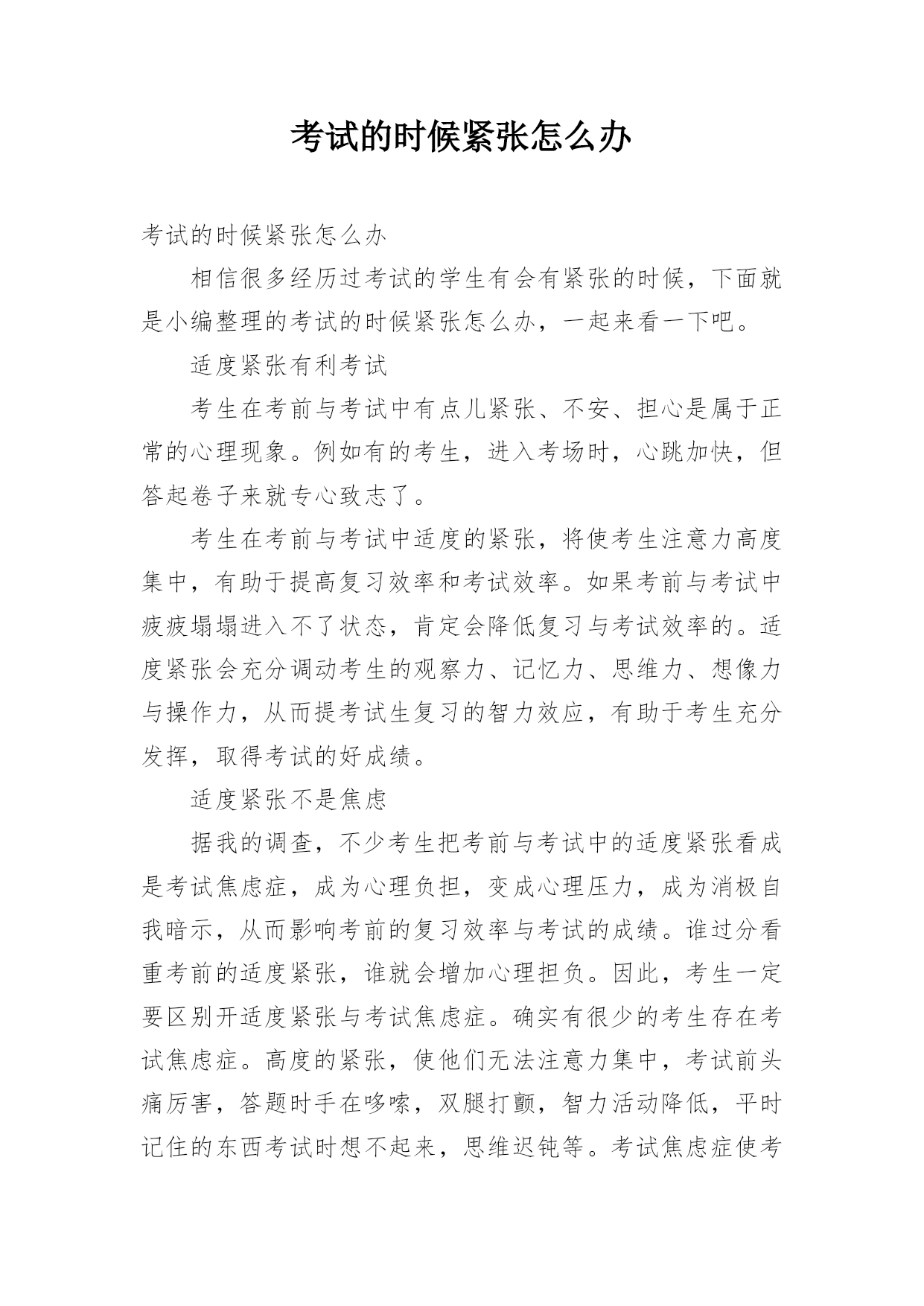 考试的时候紧张怎么办

考试的时候紧张怎么办

相信很多经历过考试的学生有会有紧张的时候，下面就是小编整理的考试的时候紧张怎么办，一起来看一下吧。

适度紧张有利考试

考生在考前与考试中有点儿紧张、不安、担心是属于正常的心理现象。例如有的考生，进入考场时，心跳加快，但答起卷子来就专心致志了。

考生在考前与考试中适度的紧张，将使考生注意力高度集中，有助于提高复习效率和考试效率。如果考前与考试中疲疲塌塌进入不了状态，肯定会降低复习与考试效率的。适度紧张会充分调动考生的观察力、记忆力、思维力、想像力与操作力，从而提考试生复习的智力效应，有助于考生充分发挥，取得考试的好成绩。

适度紧张不是焦虑

据我的调查，不少考生把考前与考试中的适度紧张看成是考试焦虑症，成为心理负担，变成心理压力，成为消极自我暗示，从而影响考前的复习效率与考试的成绩。谁过分看重考前的适度紧张，谁就会增加心理担负。因此，考生一定要区别开适度紧张与考试焦虑症。确实有很少的考生存在考试焦虑症。高度的紧张，使他们无法注意力集中，考试前头痛厉害，答题时手在哆嗦，双腿打颤，智力活动降低，平时记住的东西考试时想不起来，思维迟钝等。考试焦虑症使考